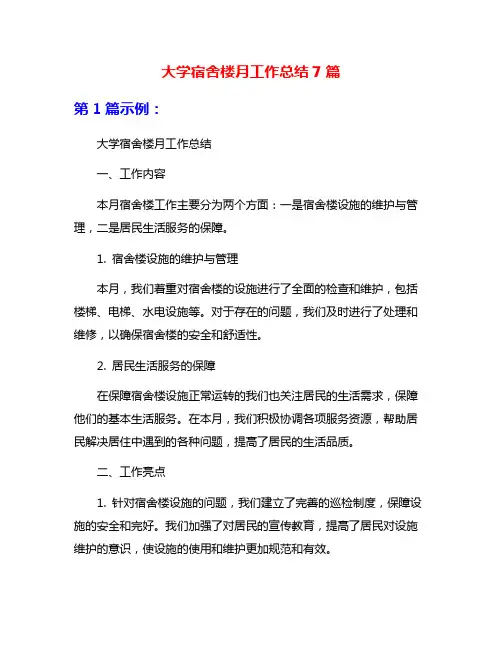 大学宿舍楼月工作总结7篇

第1篇示例：

大学宿舍楼月工作总结

一、工作内容

本月宿舍楼工作主要分为两个方面：一是宿舍楼设施的维护与管理，二是居民生活服务的保障。

1. 宿舍楼设施的维护与管理

本月，我们着重对宿舍楼的设施进行了全面的检查和维护，包括楼梯、电梯、水电设施等。对于存在的问题，我们及时进行了处理和维修，以确保宿舍楼的安全和舒适性。

2. 居民生活服务的保障

在保障宿舍楼设施正常运转的我们也关注居民的生活需求，保障他们的基本生活服务。在本月，我们积极协调各项服务资源，帮助居民解决居住中遇到的各种问题，提高了居民的生活品质。

二、工作亮点

1. 针对宿舍楼设施的问题，我们建立了完善的巡检制度，保障设施的安全和完好。我们加强了对居民的宣传教育，提高了居民对设施维护的意识，使设施的使用和维护更加规范和有效。